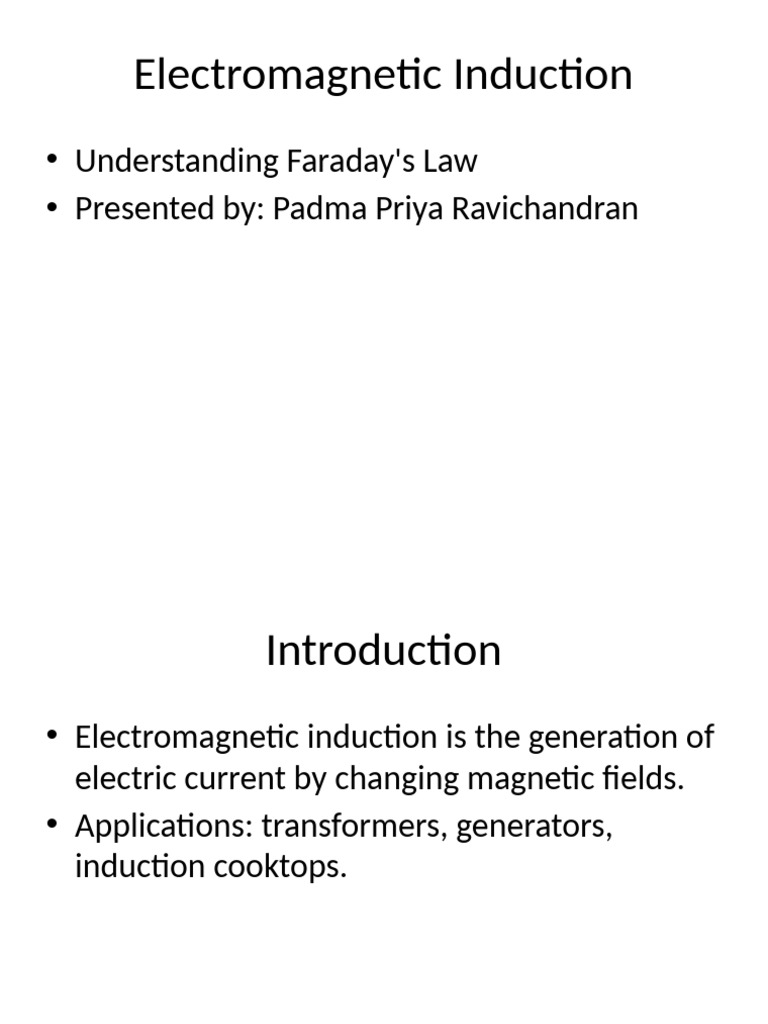 Electromagnetic Induction

• Understanding Faraday's Law
• Presented by: Padma Priya Ravichandran

Introduction

• Electromagnetic induction is the generation of electric current by changing magnetic fields.
• Applications: transformers, generators, induction cooktops.